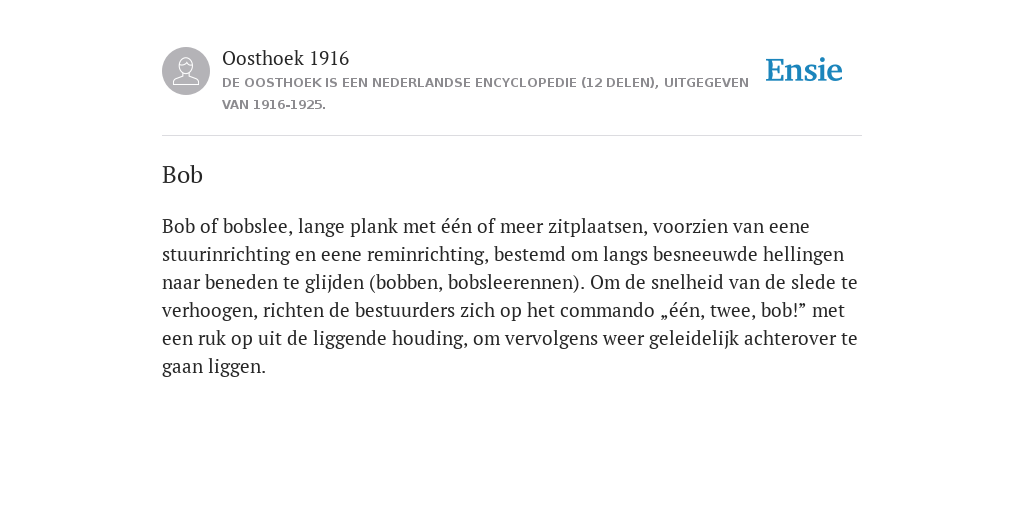 Oosthoek 1916
DE OOSTHOEK IS EEN NEDERLANDSE ENCYCLOPEDIE (12 DELEN), UITGEGEVEN VAN 1916-1925.

Ensie

Bob

Bob of bobslee, lange plank met één of meer zitplaatsen, voorzien van eene stuurinrichting en eene reminrichting, bestemd om langs besneeuwde hellingen naar beneden te glijden (bobben, bobsleerennen). Om de snelheid van de slede te verhoogen, richten de bestuurders zich op het commando „één, twee, bob!” met een ruk op uit de liggende houding, om vervolgens weer geleidelijk achterover te gaan liggen.